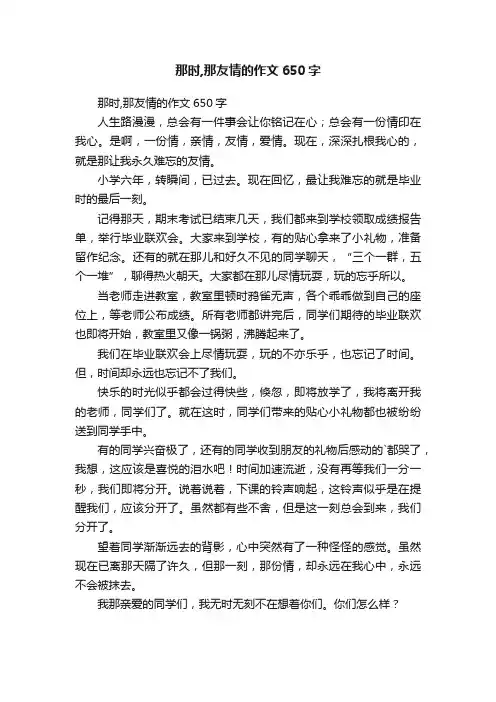 那时,那友情的作文 650 字

那时,那友情的作文 650 字

人生路漫漫，总会有一件事会让你铭记在心；总会有一份情印在我心。是啊，一份情，亲情，友情，爱情。现在，深深扎根我心的，就是那让我永久难忘的友情。

小学六年，转瞬间，已过去。现在回忆，最让我难忘的就是毕业时的最后一刻。

记得那天，期末考试已结束几天，我们都来到学校领取成绩报告单，举行毕业联欢会。大家来到学校，有的贴心拿来了小礼物，准备留作纪念。还有的就在那儿和好久不见的同学聊天，“三个一群，五个一堆”，聊得热火朝天。大家都在那儿尽情玩耍，玩的忘乎所以。

当老师走进教室，教室里顿时鸦雀无声，各个乖乖做到自己的座位上，等老师公布成绩。所有老师都讲完后，同学们期待的毕业联欢也即将开始，教室里又像一锅粥，沸腾起来了。

我们在毕业联欢会上尽情玩耍，玩的不亦乐乎，也忘记了时间。但，时间却永远也忘记不了我们。

快乐的时光似乎都会过得快些，倏忽，即将放学了，我将离开我的老师，同学们了。就在这时，同学们带来的贴心小礼物都也被纷纷送到同学手中。

有的同学兴奋极了，还有的同学收到朋友的礼物后感动的`都哭了，我想，这应该是喜悦的泪水吧！时间加速流逝，没有再等我们一分一秒，我们即将分开。说着说着，下课的铃声响起，这铃声似乎是在提醒我们，应该分开了。虽然都有些不舍，但是这一刻总会到来，我们分开了。

望着同学渐渐远去的背影，心中突然有了一种怪怪的感觉。虽然现在已离那天隔了许久，但那一刻，那份情，却永远在我心中，永远不会被抹去。

我那亲爱的同学们，我无时无刻不在想着你们。你们怎么样？